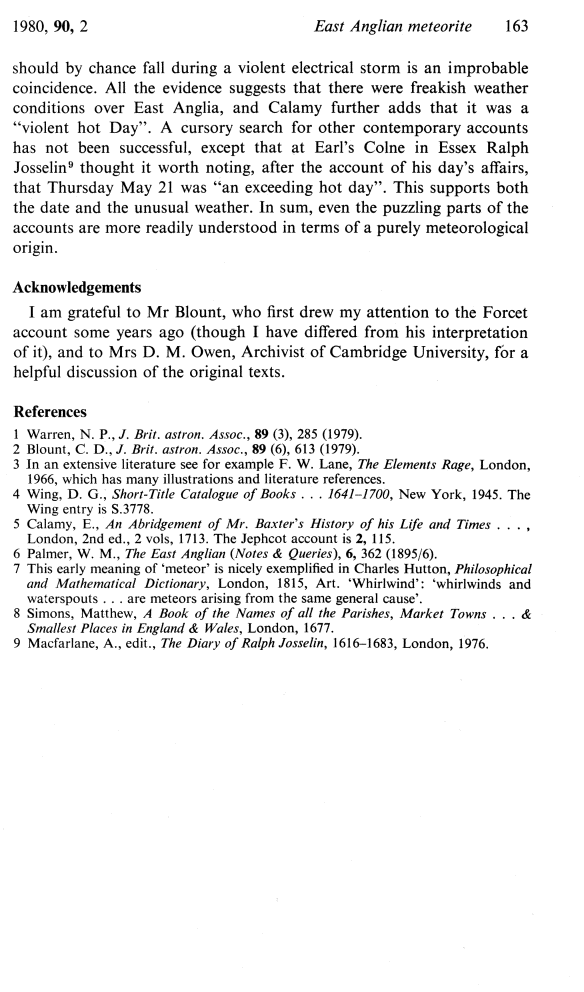 1980, 90, 2 East Anglian meteorite 163

should by chance fall during a violent electrical storm is an improbable coincidence. All the evidence suggests that there were freakish weather conditions over East Anglia, and Calamy further adds that it was a "violent hot Day". A cursory search for other contemporary accounts has not been successful, except that at Earl's Colne in Essex Ralph Josselin$^9$ thought it worth noting, after the account of his day's affairs, that Thursday May 21 was "an exceeding hot day". This supports both the date and the unusual weather. In sum, even the puzzling parts of the accounts are more readily understood in terms of a purely meteorological origin.

Acknowledgements

I am grateful to Mr Blount, who first drew my attention to the Forcet account some years ago (though I have differed from his interpretation of it), and to Mrs D. M. Owen, Archivist of Cambridge University, for a helpful discussion of the original texts.

References

1 Warren, N. P., J. Brit. astron. Assoc., 89 (3), 285 (1979).
2 Blount, C. D., J. Brit. astron. Assoc., 89 (6), 613 (1979).
3 In an extensive literature see for example F. W. Lane, The Elements Rage, London, 1966, which has many illustrations and literature references.
4 Wing, D. G., Short-Title Catalogue of Books . . . 1641–1700, New York, 1945. The Wing entry is S.3778.
5 Calamy, E., An Abridgement of Mr. Baxter's History of his Life and Times . . . , London, 2nd ed., 2 vols, 1713. The Jephcot account is 2, 115.
6 Palmer, W. M., The East Anglian (Notes & Queries), 6, 362 (1895/6).
7 This early meaning of 'meteor' is nicely exemplified in Charles Hutton, Philosophical and Mathematical Dictionary, London, 1815, Art. 'Whirlwind': 'whirlwinds and waterspouts . . . are meteors arising from the same general cause'.
8 Simons, Matthew, A Book of the Names of all the Parishes, Market Towns . . . & Smallest Places in England & Wales, London, 1677.
9 Macfarlane, A., edit., The Diary of Ralph Josselin, 1616–1683, London, 1976.